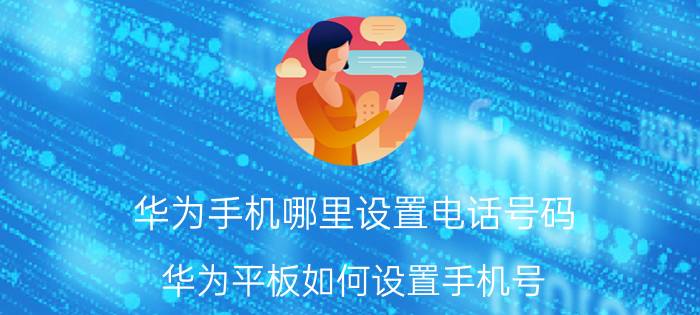 华为手机哪里设置电话号码

华为平板如何设置手机号